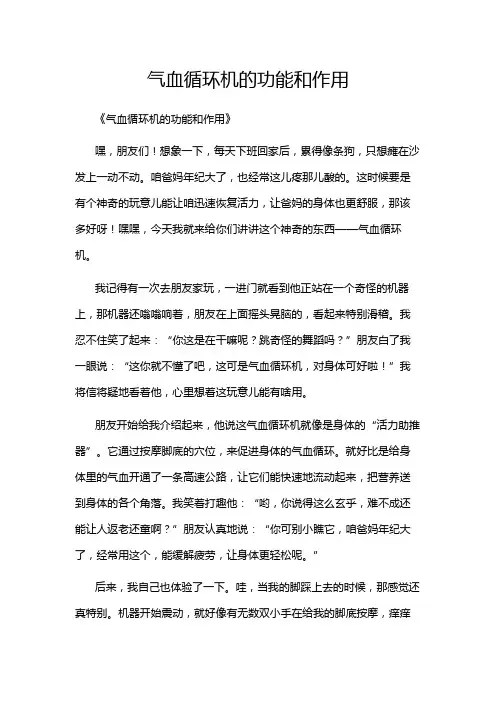 气血循环机的功能和作用

《气血循环机的功能和作用》

嘿，朋友们！想象一下，每天下班回家后，累得像条狗，只想瘫在沙发上一动不动。咱爸妈年纪大了，也经常这儿疼那儿酸的。这时候要是有个神奇的玩意儿能让咱迅速恢复活力，让爸妈的身体也更舒服，那该多好呀！嘿嘿，今天我就来给你们讲讲这个神奇的东西——气血循环机。

我记得有一次去朋友家玩，一进门就看到他正站在一个奇怪的机器上，那机器还嗡嗡响着，朋友在上面摇头晃脑的，看起来特别滑稽。我忍不住笑了起来：“你这是在干嘛呢？跳奇怪的舞蹈吗？”朋友白了我一眼说：“这你就不懂了吧，这可是气血循环机，对身体可好啦！”我将信将疑地看着他，心里想着这玩意儿能有啥用。

朋友开始给我介绍起来，他说这气血循环机就像是身体的“活力助推器”。它通过按摩脚底的穴位，来促进身体的气血循环。就好比是给身体里的气血开通了一条高速公路，让它们能快速地流动起来，把营养送到身体的各个角落。我笑着打趣他：“哟，你说得这么玄乎，难不成还能让人返老还童啊？”朋友认真地说：“你可别小瞧它，咱爸妈年纪大了，经常用这个，能缓解疲劳，让身体更轻松呢。”

后来，我自己也体验了一下。哇，当我的脚踩上去的时候，那感觉还真特别。机器开始震动，就好像有无数双小手在给我的脚底按摩，痒痒